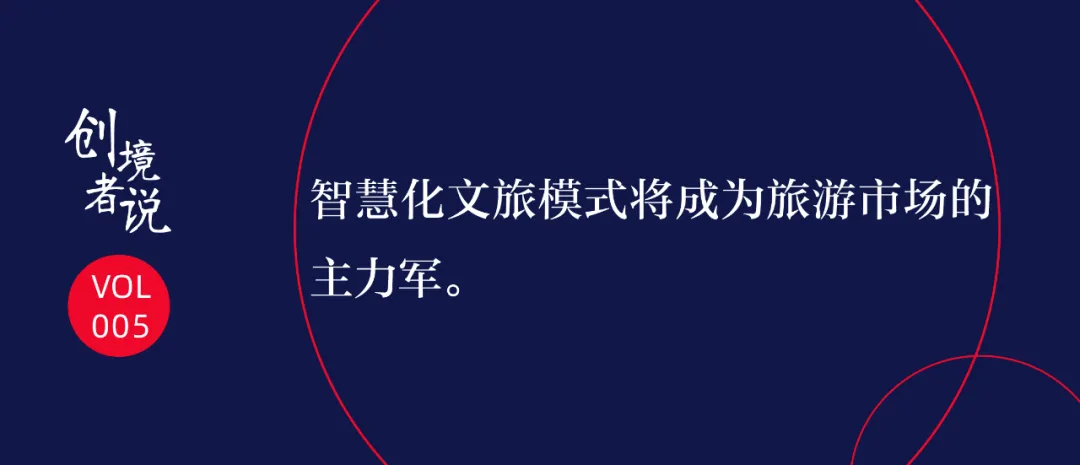 创境者说

VOL 005

智慧化文旅模式将成为旅游市场的主力军。